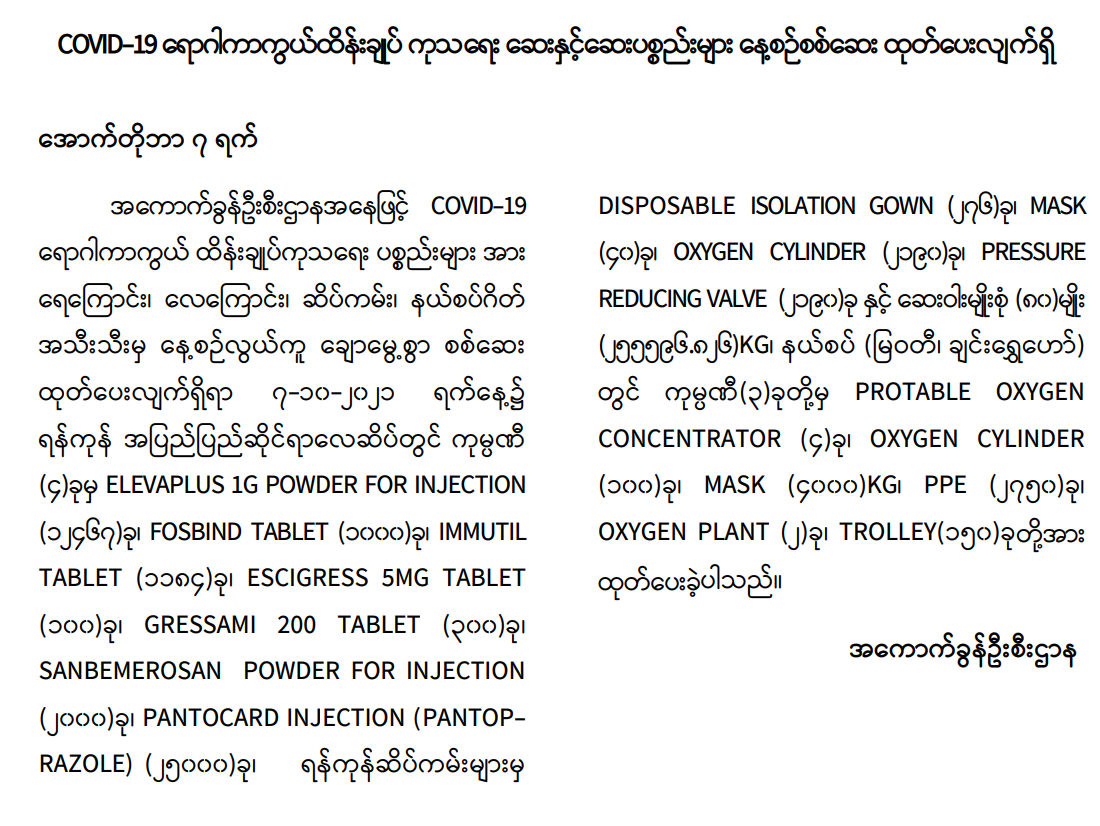 COVID-19 ရောဂါကာကွယ်ထိန်းချုပ် ကုသရေး ဆေးနှင့်ဆေးပစ္စည်းများ နေ့စဉ်စစ်ဆေး ထုတ်ပေးလျက်ရှိ

အောက်တိုဘာ ၇ ရက်

အကောက်ခွန်ဦးစီးဌာနအနေဖြင့် COVID-19 ရောဂါကာကွယ် ထိန်းချုပ်ကုသရေး ပစ္စည်းများ အား ရေကြောင်း၊ လေကြောင်း၊ ဆိပ်ကမ်း၊ နယ်စပ်ဂိတ် အသီးသီးမှ နေ့စဉ်လွယ်ကူ ချောမွေ့စွာ စစ်ဆေး ထုတ်ပေးလျက်ရှိရာ ၇-၁၀-၂၀၂၁ ရက်နေ့၌ ရန်ကုန် အပြည်ပြည်ဆိုင်ရာလေဆိပ်တွင် ကုမ္ပဏီ (၄)ခုမှ ELEVAPLUS 1G POWDER FOR INJECTION (၁၂၄၆၇)ခု၊ FOSBIND TABLET (၁၀၀၀)ခု၊ IMMUTIL TABLET (၁၁၈၄)ခု၊ ESCIGRESS 5MG TABLET (၁၀၀)ခု၊ GRESSAMI 200 TABLET (၃၀၀)ခု၊ SANBEMEROSAN POWDER FOR INJECTION (၂၀၀၀)ခု၊ PANTOCARD INJECTION (PANTOPRAZOLE) (၂၅၀၀၀)ခု၊ ရန်ကုန်ဆိပ်ကမ်းများမှ DISPOSABLE ISOLATION GOWN (၂၇၆)ခု၊ MASK (၄၀)ခု၊ OXYGEN CYLINDER (၂၁၉၀)ခု၊ PRESSURE REDUCING VALVE (၂၁၉၀)ခု နှင့် ဆေးဝါးမျိုးစုံ (၈၀)မျိုး (၂၅၅၅၉၆.၈၂၆)KG၊ နယ်စပ် (မြဝတီ၊ ချင်းရွှေဟော်) တွင် ကုမ္ပဏီ(၃)ခုတို့မှ PROTABLE OXYGEN CONCENTRATOR (၄)ခု၊ OXYGEN CYLINDER (၁၀၀)ခု၊ MASK (၄၀၀၀)KG၊ PPE (၂၇၅၀)ခု၊ OXYGEN PLANT (၂)ခု၊ TROLLEY(၁၅၀)ခုတို့အား ထုတ်ပေးခဲ့ပါသည်။

အကောက်ခွန်ဦးစီးဌာန